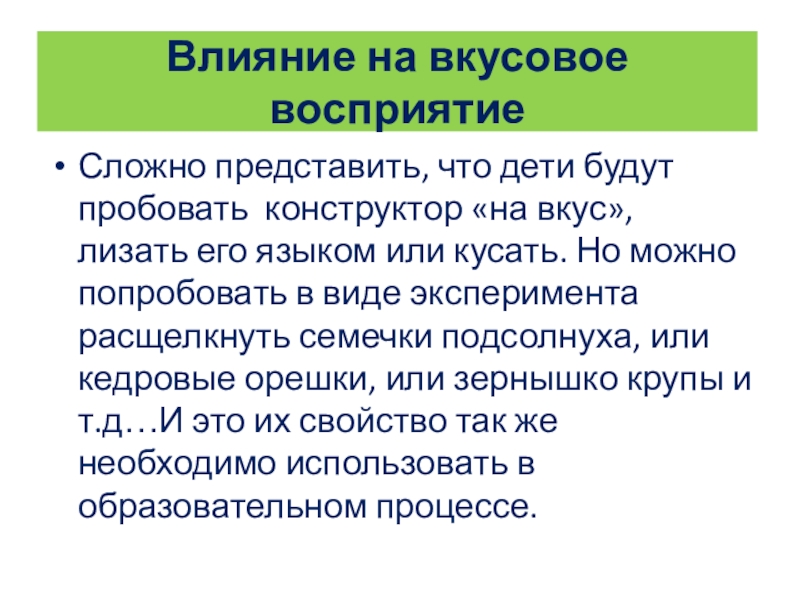 Влияние на вкусовое восприятие

• Сложно представить, что дети будут пробовать конструктор «на вкус», лизать его языком или кусать. Но можно попробовать в виде эксперимента расщелкнуть семечки подсолнуха, или кедровые орешки, или зернышко крупы и т.д…И это их свойство так же необходимо использовать в образовательном процессе.